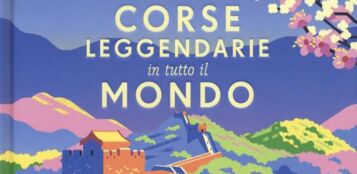 CORSE
LEGGENDARIE
in tutto il
MONDO